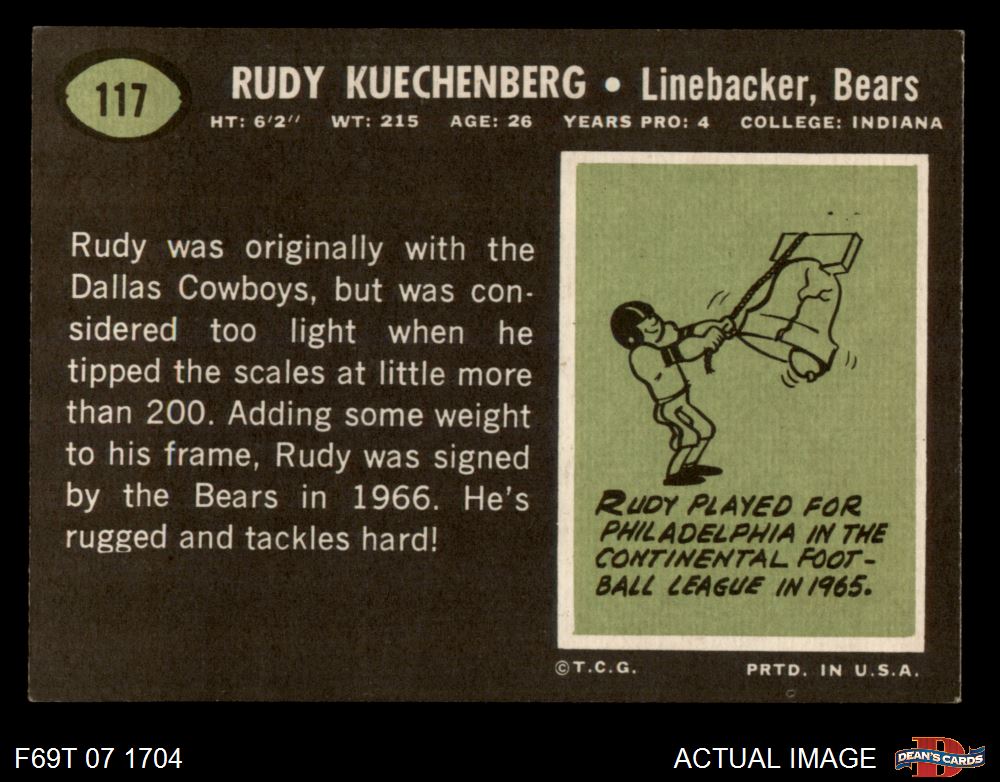 117

RUDY KUECHENBERG • Linebacker, Bears

HT: 6'2" WT: 215 AGE: 26 YEARS PRO: 4 COLLEGE: INDIANA

Rudy was originally with the Dallas Cowboys, but was considered too light when he tipped the scales at little more than 200. Adding some weight to his frame, Rudy was signed by the Bears in 1966. He's rugged and tackles hard!

RUDY PLAYED FOR PHILADELPHIA IN THE CONTINENTAL FOOTBALL LEAGUE IN 1965.

©T.C.G. PRTD. IN U.S.A.

F69T 07 1704

ACTUAL IMAGE

DEAN'S CARDS